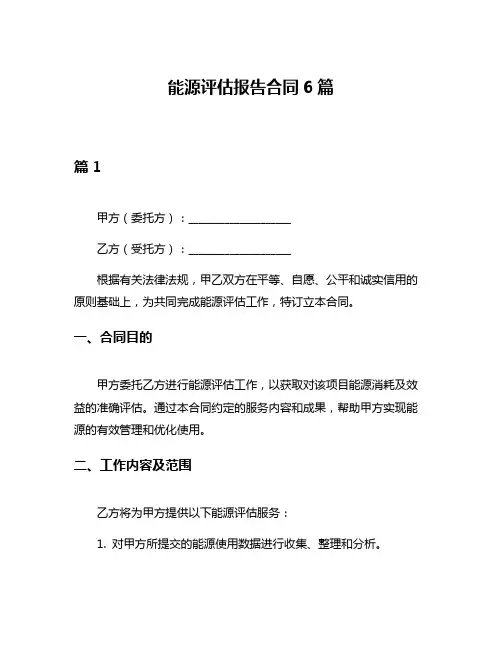 能源评估报告合同 6 篇

篇 1

甲方（委托方）：__________________

乙方（受托方）：__________________

根据有关法律法规，甲乙双方在平等、自愿、公平和诚实信用的原则基础上，为共同完成能源评估工作，特订立本合同。

一、合同目的

甲方委托乙方进行能源评估工作，以获取对该项目能源消耗及效益的准确评估。通过本合同约定的服务内容和成果，帮助甲方实现能源的有效管理和优化使用。

二、工作内容及范围

乙方将为甲方提供以下能源评估服务：

1. 对甲方所提交的能源使用数据进行收集、整理和分析。